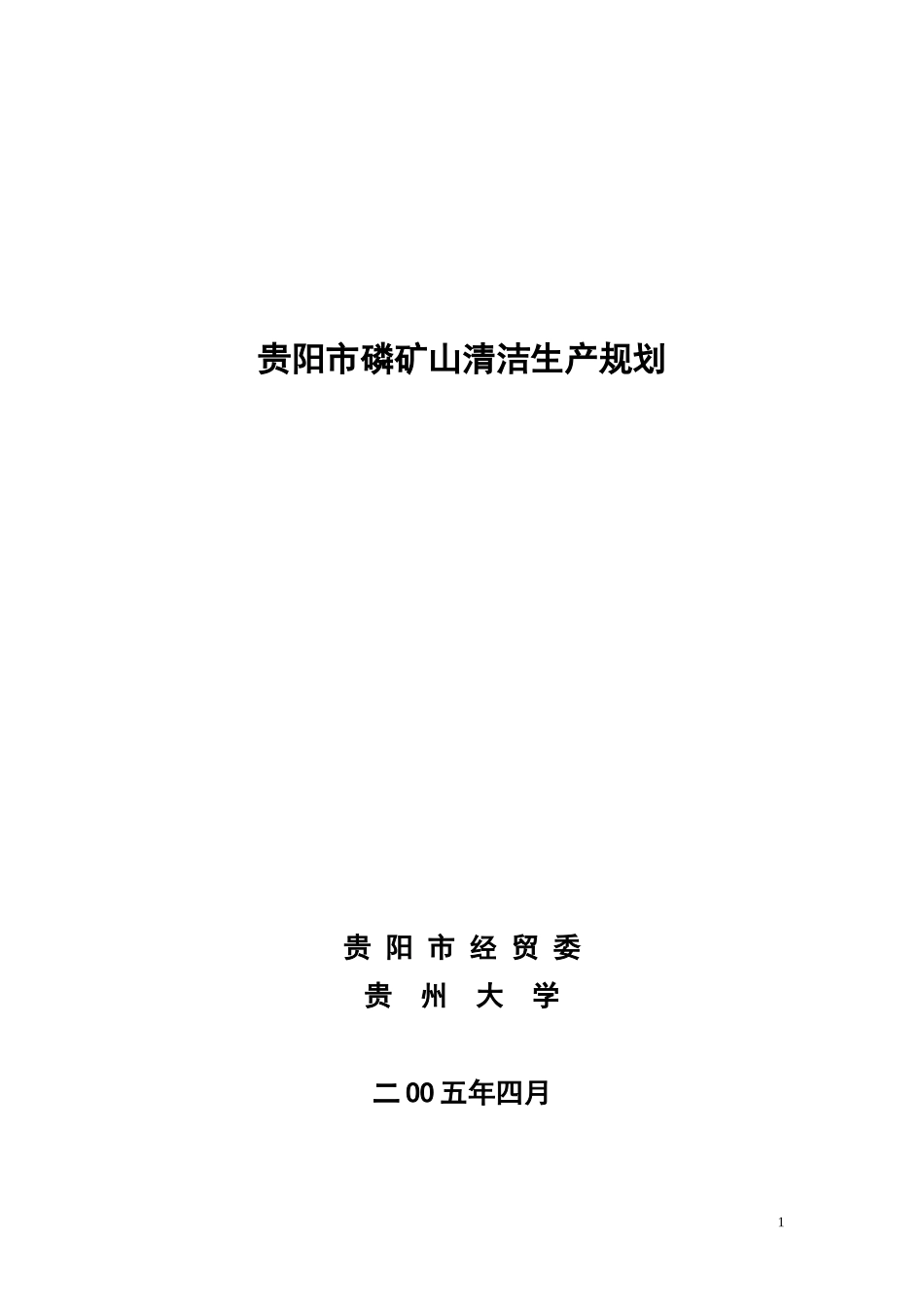 贵阳市磷矿山清洁生产规划

贵 阳 市 经 贸 委
贵 州 大 学

二00五年四月

1